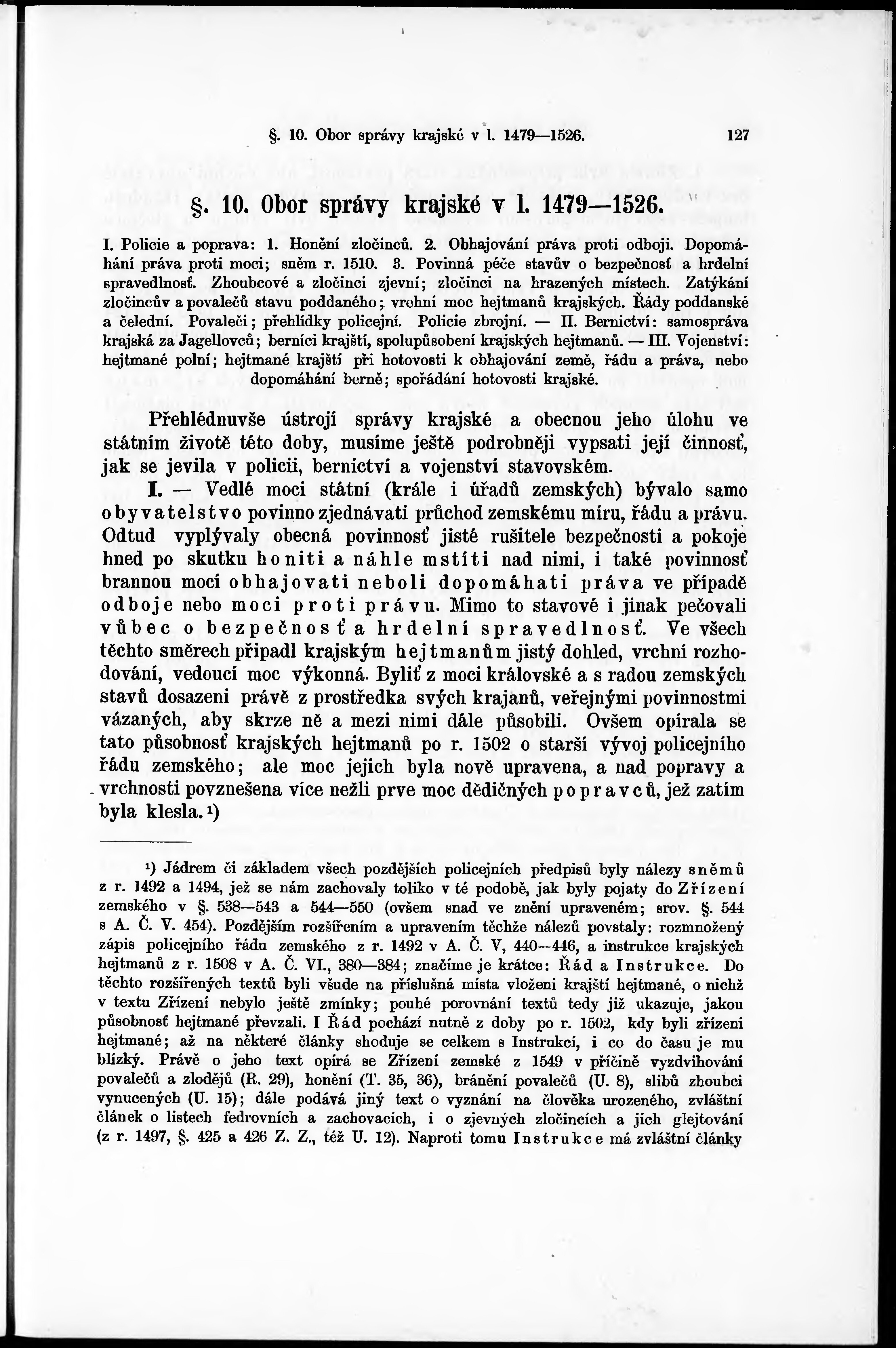 §. 10. Obor správy krajské v l. 1479—1526. 127

§. 10. Obor správy krajské v l. 1479—1526.

I. Policie a poprava: 1. Honění zločinců. 2. Obhajování práva proti odboji. Dopomáhání práva proti moci; sněm r. 1510. 3. Povinná péče stavův o bezpečnosť a hrdelní spravedlnosť. Zhoubcové a zločinci zjevní; zločinci na hrazených místech. Zatýkání zločincův a povalečů stavu poddaného; vrchní moc hejtmanů krajských. Řády poddanské a čelední. Povaleči; přehlídky policejní. Policie zbrojní. — II. Bernictví: samospráva krajská za Jagellovců; berníci krajští, spolupůsobení krajských hejtmanů. — III. Vojenství: hejtmané polní; hejtmané krajští při hotovosti k obhajování země, řádu a práva, nebo dopomáhání berně; spořádání hotovosti krajské.

Přehlédnuvše ústrojí správy krajské a obecnou jeho úlohu ve státním životě této doby, musíme ještě podrobněji vypsati její činnosť, jak se jevila v policii, bernictví a vojenství stavovském.

I. — Vedlé moci státní (krále i úřadů zemských) bývalo samo obyvatelstvo povinno zjednávati průchod zemskému míru, řádu a právu. Odtud vyplývaly obecná povinnosť jisté rušitele bezpečnosti a pokoje hned po skutku honiti a náhle mstíti nad nimi, i také povinnosť brannou mocí obhajovati neboli dopomáhati práva ve případě odboje nebo moci proti právu. Mimo to stavové i jinak pečovali vůbec o bezpečnosť a hrdelní spravedlnosť. Ve všech těchto směrech připadl krajským hejtmanům jistý dohled, vrchní rozhodování, vedoucí moc výkonná. Byliť z moci královské a s radou zemských stavů dosazeni právě z prostředka svých krajanů, veřejnými povinnostmi vázaných, aby skrze ně a mezi nimi dále působili. Ovšem opírala se tato působnosť krajských hejtmanů po r. 1502 o starší vývoj policejního řádu zemského; ale moc jejich byla nově upravena, a nad popravy a vrchnosti povznešena více nežli prve moc dědičných popravců, jež zatím byla klesla.¹)

¹) Jádrem či základem všech pozdějších policejních předpisů byly nálezy sněmů z r. 1492 a 1494, jež se nám zachovaly toliko v té podobě, jak byly pojaty do Zřízení zemského v §. 538—543 a 544—550 (ovšem snad ve znění upraveném; srov. §. 544 s A. Č. V. 454). Pozdějším rozšířením a upravením těchže nálezů povstaly: rozmnožený zápis policejního řádu zemského z r. 1492 v A. Č. V, 440—446, a instrukce krajských hejtmanů z r. 1508 v A. Č. VI., 380—384; značíme je krátce: Řád a Instrukce. Do těchto rozšířených textů byli všude na příslušná místa vloženi krajští hejtmané, o nichž v textu Zřízení nebylo ještě zmínky; pouhé porovnání textů tedy již ukazuje, jakou působnosť hejtmané převzali. I Řád pochází nutně z doby po r. 1502, kdy byli zřízeni hejtmané; až na některé články shoduje se celkem s Instrukcí, i co do času je mu blízký. Právě o jeho text opírá se Zřízení zemské z 1549 v příčině vyzdvihování povalečů a zlodějů (R. 29), honění (T. 35, 36), bránění povalečů (U. 8), slibů zhoubci vynucených (U. 15); dále podává jiný text o vyznání na člověka urozeného, zvláštní článek o listech fedrovních a zachovacích, i o zjevných zločincích a jich glejtování (z r. 1497, §. 425 a 426 Z. Z., též U. 12). Naproti tomu Instrukce má zvláštní články